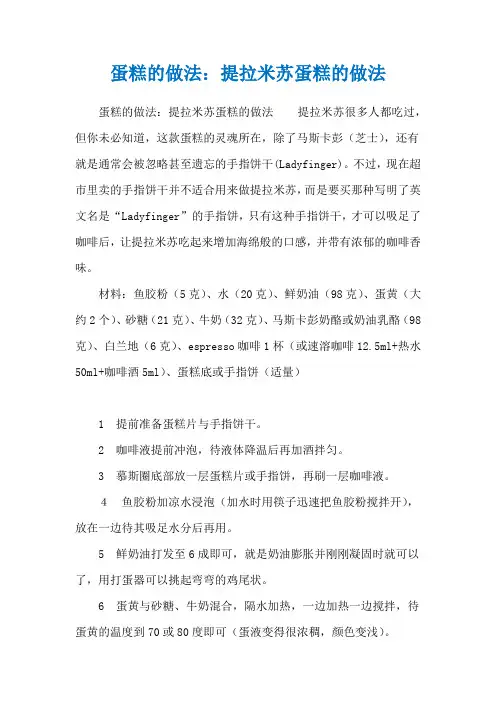 蛋糕的做法：提拉米苏蛋糕的做法

蛋糕的做法：提拉米苏蛋糕的做法　　提拉米苏很多人都吃过，但你未必知道，这款蛋糕的灵魂所在，除了马斯卡彭（芝士），还有就是通常会被忽略甚至遗忘的手指饼干(Ladyfinger)。不过，现在超市里卖的手指饼干并不适合用来做提拉米苏，而是要买那种写明了英文名是“Ladyfinger”的手指饼，只有这种手指饼干，才可以吸足了咖啡后，让提拉米苏吃起来增加海绵般的口感，并带有浓郁的咖啡香味。

材料：鱼胶粉（5克）、水（20克）、鲜奶油（98克）、蛋黄（大约2个）、砂糖（21克）、牛奶（32克）、马斯卡彭奶酪或奶油乳酪（98克）、白兰地（6克）、espresso咖啡1杯（或速溶咖啡12.5ml+热水50ml+咖啡酒5ml）、蛋糕底或手指饼（适量）

1　提前准备蛋糕片与手指饼干。

2　咖啡液提前冲泡，待液体降温后再加酒拌匀。

3　慕斯圈底部放一层蛋糕片或手指饼，再刷一层咖啡液。

4　鱼胶粉加凉水浸泡（加水时用筷子迅速把鱼胶粉搅拌开），放在一边待其吸足水分后再用。

5　鲜奶油打发至6成即可，就是奶油膨胀并刚刚凝固时就可以了，用打蛋器可以挑起弯弯的鸡尾状。

6　蛋黄与砂糖、牛奶混合，隔水加热，一边加热一边搅拌，待蛋黄的温度到70或80度即可（蛋液变得很浓稠，颜色变浅）。